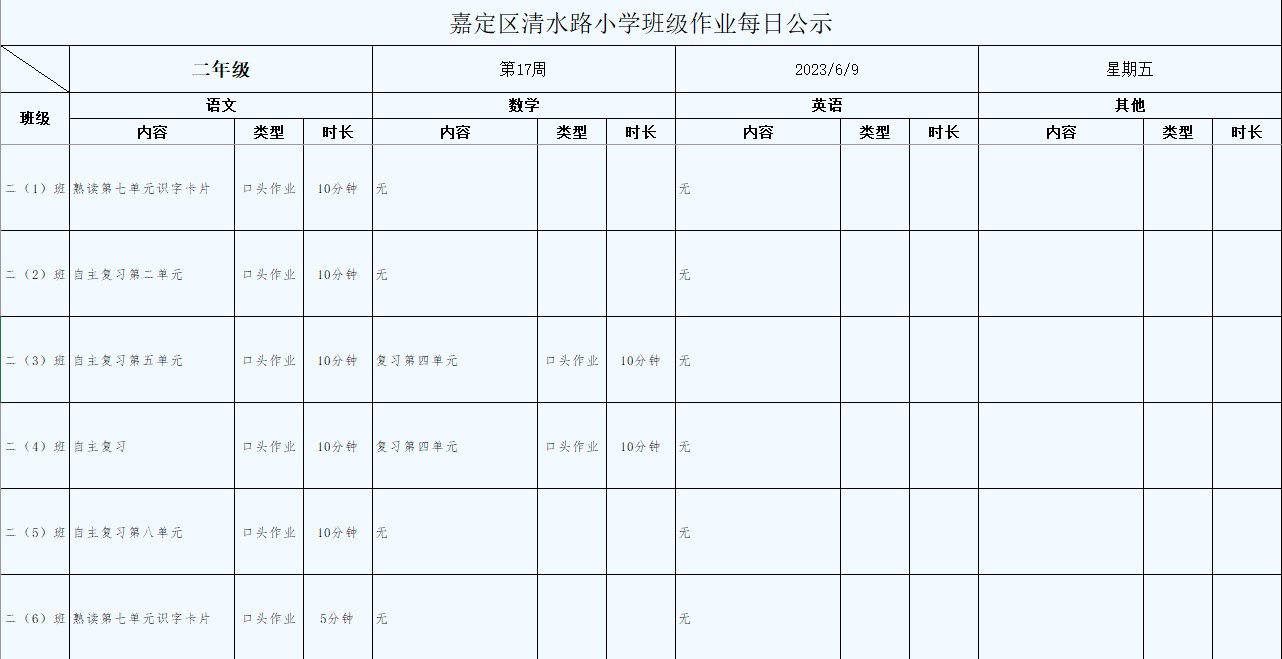 嘉定区清水路小学班级作业每日公示

| | 二年级 | | | 第17周 | | | 2023/6/9 | | | 星期五 | | |
|---|---|---|---|---|---|---|---|---|---|---|---|---|
| 班级 | 语文 | | | 数学 | | | 英语 | | | 其他 | | |
| | 内容 | 类型 | 时长 | 内容 | 类型 | 时长 | 内容 | 类型 | 时长 | 内容 | 类型 | 时长 |
| 二（1）班 | 熟读第七单元识字卡片 | 口头作业 | 10分钟 | 无 | | | 无 | | | | | |
| 二（2）班 | 自主复习第二单元 | 口头作业 | 10分钟 | 无 | | | 无 | | | | | |
| 二（3）班 | 自主复习第五单元 | 口头作业 | 10分钟 | 复习第四单元 | 口头作业 | 10分钟 | 无 | | | | | |
| 二（4）班 | 自主复习 | 口头作业 | 10分钟 | 复习第四单元 | 口头作业 | 10分钟 | 无 | | | | | |
| 二（5）班 | 自主复习第八单元 | 口头作业 | 10分钟 | 无 | | | 无 | | | | | |
| 二（6）班 | 熟读第七单元识字卡片 | 口头作业 | 5分钟 | 无 | | | 无 | | | | | |